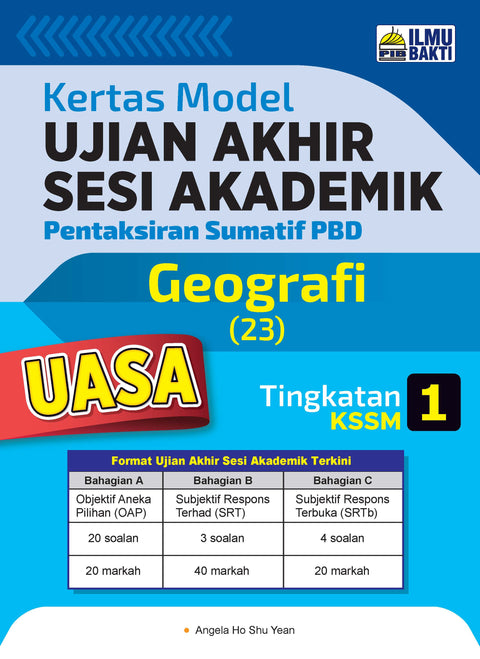 PIB ILMU BAKTI

Kertas Model
UJIAN AKHIR SESI AKADEMIK
Pentaksiran Sumatif PBD

Geografi
(23)

UASA

Tingkatan 1
KSSM

Format Ujian Akhir Sesi Akademik Terkini

| Bahagian A | Bahagian B | Bahagian C |
|---|---|---|
| Objektif Aneka Pilihan (OAP) | Subjektif Respons Terhad (SRT) | Subjektif Respons Terbuka (SRTb) |
| 20 soalan | 3 soalan | 4 soalan |
| 20 markah | 40 markah | 20 markah |

Angela Ho Shu Yean